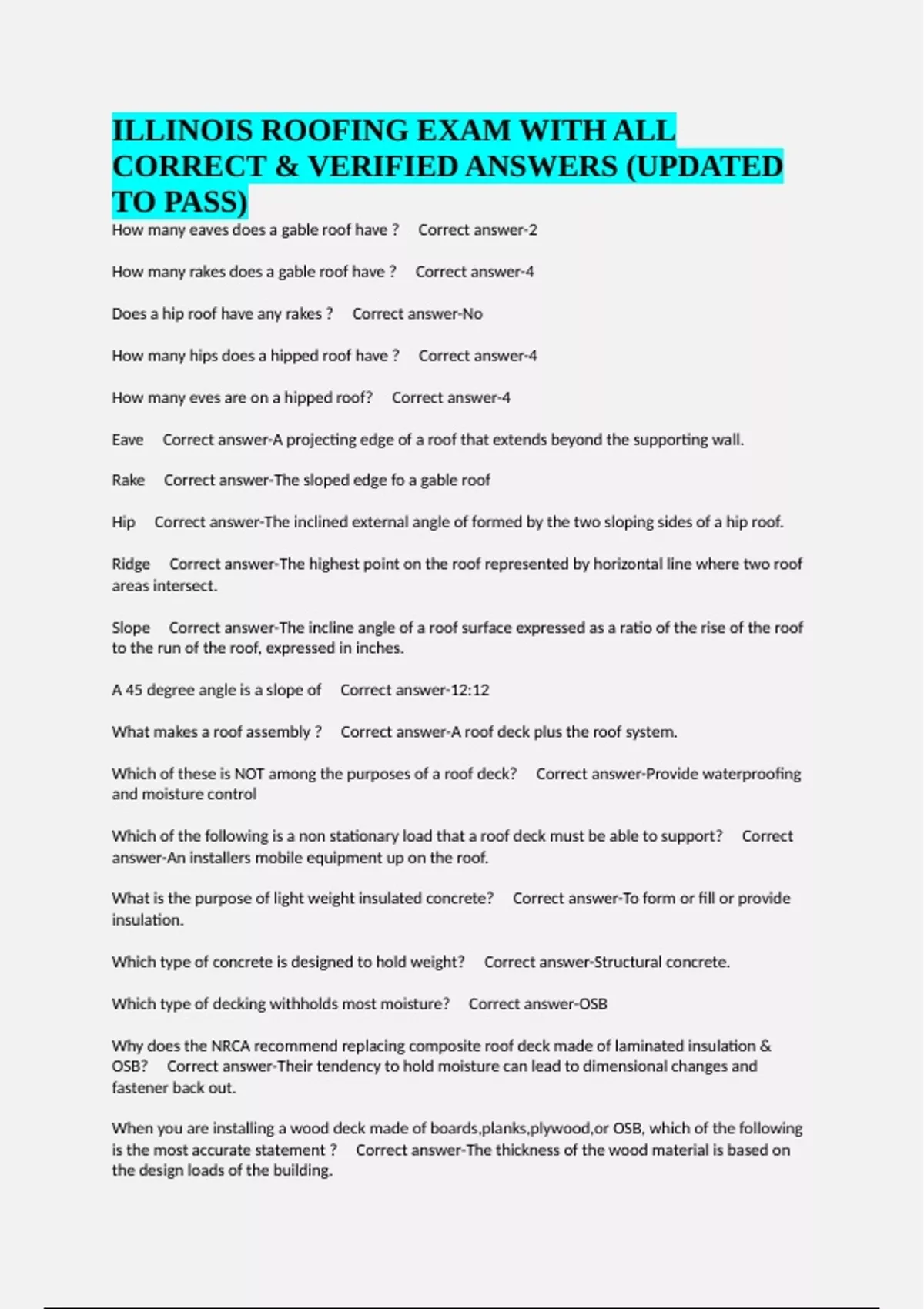 ILLINOIS ROOFING EXAM WITH ALL CORRECT & VERIFIED ANSWERS (UPDATED TO PASS)

How many eaves does a gable roof have ? Correct answer-2

How many rakes does a gable roof have ? Correct answer-4

Does a hip roof have any rakes ? Correct answer-No

How many hips does a hipped roof have ? Correct answer-4

How many eves are on a hipped roof? Correct answer-4

Eave Correct answer-A projecting edge of a roof that extends beyond the supporting wall.

Rake Correct answer-The sloped edge fo a gable roof

Hip Correct answer-The inclined external angle of formed by the two sloping sides of a hip roof.

Ridge Correct answer-The highest point on the roof represented by horizontal line where two roof areas intersect.

Slope Correct answer-The incline angle of a roof surface expressed as a ratio of the rise of the roof to the run of the roof, expressed in inches.

A 45 degree angle is a slope of Correct answer-12:12

What makes a roof assembly ? Correct answer-A roof deck plus the roof system.

Which of these is NOT among the purposes of a roof deck? Correct answer-Provide waterproofing and moisture control

Which of the following is a non stationary load that a roof deck must be able to support? Correct answer-An installers mobile equipment up on the roof.

What is the purpose of light weight insulated concrete? Correct answer-To form or fill or provide insulation.

Which type of concrete is designed to hold weight? Correct answer-Structural concrete.

Which type of decking withholds most moisture? Correct answer-OSB

Why does the NRCA recommend replacing composite roof deck made of laminated insulation & OSB? Correct answer-Their tendency to hold moisture can lead to dimensional changes and fastener back out.

When you are installing a wood deck made of boards,planks,plywood,or OSB, which of the following is the most accurate statement ? Correct answer-The thickness of the wood material is based on the design loads of the building.